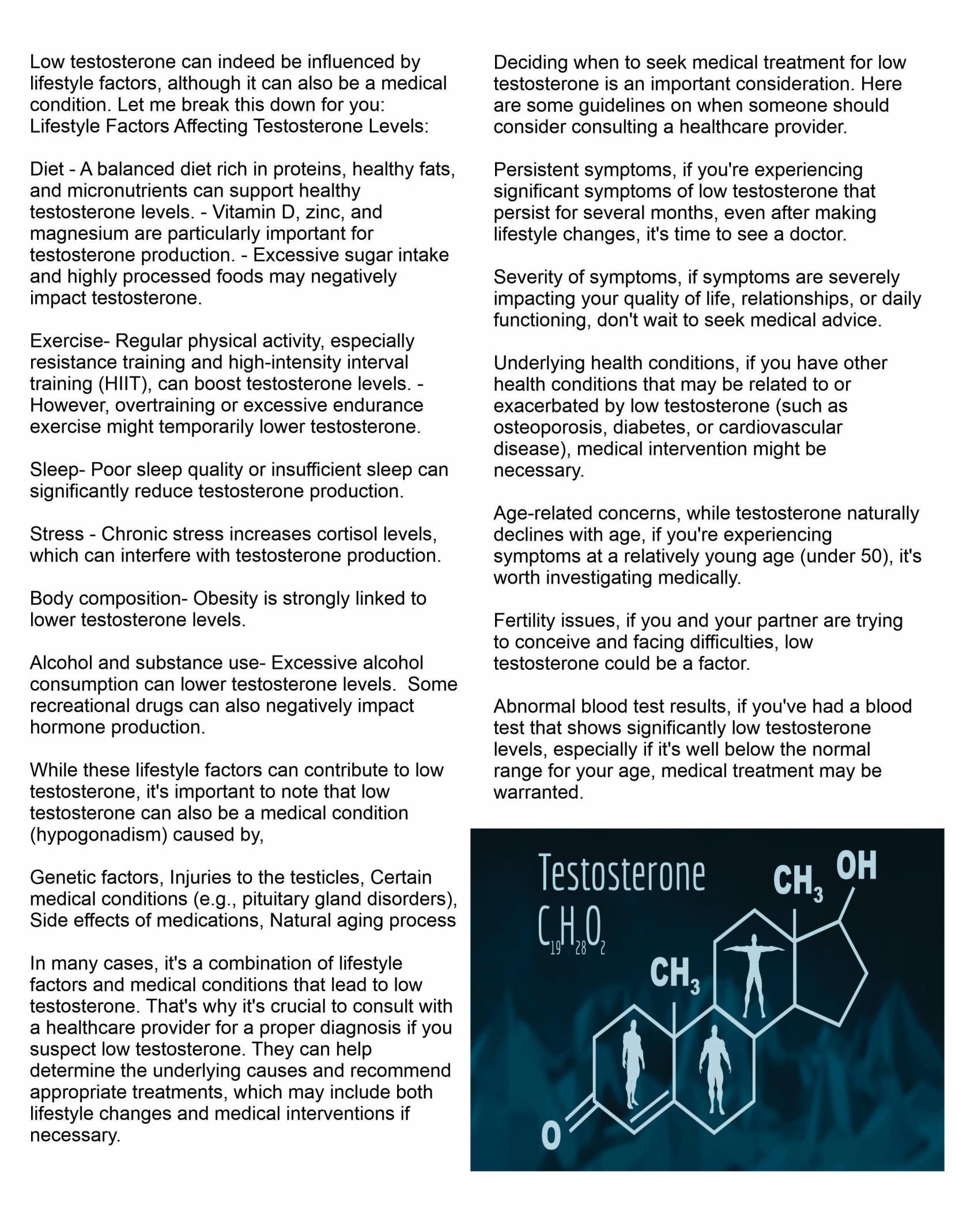 Low testosterone can indeed be influenced by lifestyle factors, although it can also be a medical condition. Let me break this down for you:
Lifestyle Factors Affecting Testosterone Levels:

Diet - A balanced diet rich in proteins, healthy fats, and micronutrients can support healthy testosterone levels. - Vitamin D, zinc, and magnesium are particularly important for testosterone production. - Excessive sugar intake and highly processed foods may negatively impact testosterone.

Exercise- Regular physical activity, especially resistance training and high-intensity interval training (HIIT), can boost testosterone levels. - However, overtraining or excessive endurance exercise might temporarily lower testosterone.

Sleep- Poor sleep quality or insufficient sleep can significantly reduce testosterone production.

Stress - Chronic stress increases cortisol levels, which can interfere with testosterone production.

Body composition- Obesity is strongly linked to lower testosterone levels.

Alcohol and substance use- Excessive alcohol consumption can lower testosterone levels. Some recreational drugs can also negatively impact hormone production.

While these lifestyle factors can contribute to low testosterone, it's important to note that low testosterone can also be a medical condition (hypogonadism) caused by,

Genetic factors, Injuries to the testicles, Certain medical conditions (e.g., pituitary gland disorders), Side effects of medications, Natural aging process

In many cases, it's a combination of lifestyle factors and medical conditions that lead to low testosterone. That's why it's crucial to consult with a healthcare provider for a proper diagnosis if you suspect low testosterone. They can help determine the underlying causes and recommend appropriate treatments, which may include both lifestyle changes and medical interventions if necessary.

Deciding when to seek medical treatment for low testosterone is an important consideration. Here are some guidelines on when someone should consider consulting a healthcare provider.

Persistent symptoms, if you're experiencing significant symptoms of low testosterone that persist for several months, even after making lifestyle changes, it's time to see a doctor.

Severity of symptoms, if symptoms are severely impacting your quality of life, relationships, or daily functioning, don't wait to seek medical advice.

Underlying health conditions, if you have other health conditions that may be related to or exacerbated by low testosterone (such as osteoporosis, diabetes, or cardiovascular disease), medical intervention might be necessary.

Age-related concerns, while testosterone naturally declines with age, if you're experiencing symptoms at a relatively young age (under 50), it's worth investigating medically.

Fertility issues, if you and your partner are trying to conceive and facing difficulties, low testosterone could be a factor.

Abnormal blood test results, if you've had a blood test that shows significantly low testosterone levels, especially if it's well below the normal range for your age, medical treatment may be warranted.

Testosterone
$C_{19}H_{28}O_2$
$CH_3$ OH
$CH_3$
O